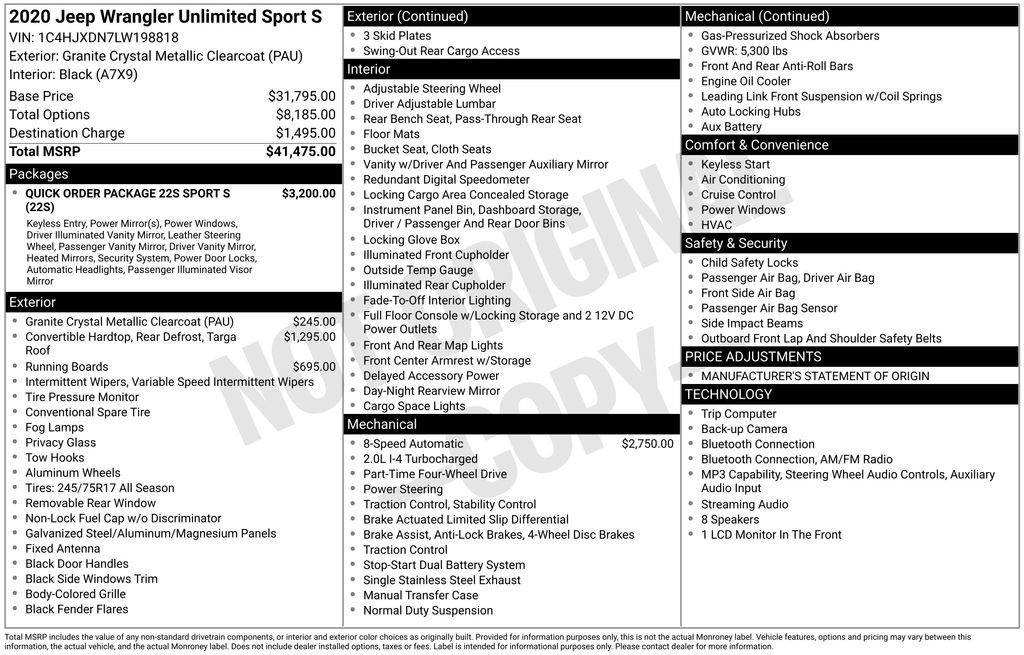 2020 Jeep Wrangler Unlimited Sport S
VIN: 1C4HJXDN7LW198818
Exterior: Granite Crystal Metallic Clearcoat (PAU)
Interior: Black (A7X9)

Base Price $31,795.00
Total Options $8,185.00
Destination Charge $1,495.00
Total MSRP $41,475.00

Packages
• QUICK ORDER PACKAGE 22S SPORT S (22S) $3,200.00
Keyless Entry, Power Mirror(s), Power Windows, Driver Illuminated Vanity Mirror, Leather Steering Wheel, Passenger Vanity Mirror, Driver Vanity Mirror, Heated Mirrors, Security System, Power Door Locks, Automatic Headlights, Passenger Illuminated Visor Mirror

Exterior
• Granite Crystal Metallic Clearcoat (PAU) $245.00
• Convertible Hardtop, Rear Defrost, Targa Roof $1,295.00
• Running Boards $695.00
• Intermittent Wipers, Variable Speed Intermittent Wipers
• Tire Pressure Monitor
• Conventional Spare Tire
• Fog Lamps
• Privacy Glass
• Tow Hooks
• Aluminum Wheels
• Tires: 245/75R17 All Season
• Removable Rear Window
• Non-Lock Fuel Cap w/o Discriminator
• Galvanized Steel/Aluminum/Magnesium Panels
• Fixed Antenna
• Black Door Handles
• Black Side Windows Trim
• Body-Colored Grille
• Black Fender Flares

Exterior (Continued)
• 3 Skid Plates
• Swing-Out Rear Cargo Access

Interior
• Adjustable Steering Wheel
• Driver Adjustable Lumbar
• Rear Bench Seat, Pass-Through Rear Seat
• Floor Mats
• Bucket Seat, Cloth Seats
• Vanity w/Driver And Passenger Auxiliary Mirror
• Redundant Digital Speedometer
• Locking Cargo Area Concealed Storage
• Instrument Panel Bin, Dashboard Storage, Driver / Passenger And Rear Door Bins
• Locking Glove Box
• Illuminated Front Cupholder
• Outside Temp Gauge
• Illuminated Rear Cupholder
• Fade-To-Off Interior Lighting
• Full Floor Console w/Locking Storage and 2 12V DC Power Outlets
• Front And Rear Map Lights
• Front Center Armrest w/Storage
• Delayed Accessory Power
• Day-Night Rearview Mirror
• Cargo Space Lights

Mechanical
• 8-Speed Automatic $2,750.00
• 2.0L I-4 Turbocharged
• Part-Time Four-Wheel Drive
• Power Steering
• Traction Control, Stability Control
• Brake Actuated Limited Slip Differential
• Brake Assist, Anti-Lock Brakes, 4-Wheel Disc Brakes
• Traction Control
• Stop-Start Dual Battery System
• Single Stainless Steel Exhaust
• Manual Transfer Case
• Normal Duty Suspension

Mechanical (Continued)
• Gas-Pressurized Shock Absorbers
• GVWR: 5,300 lbs
• Front And Rear Anti-Roll Bars
• Engine Oil Cooler
• Leading Link Front Suspension w/Coil Springs
• Auto Locking Hubs
• Aux Battery

Comfort & Convenience
• Keyless Start
• Air Conditioning
• Cruise Control
• Power Windows
• HVAC

Safety & Security
• Child Safety Locks
• Passenger Air Bag, Driver Air Bag
• Front Side Air Bag
• Passenger Air Bag Sensor
• Side Impact Beams
• Outboard Front Lap And Shoulder Safety Belts

PRICE ADJUSTMENTS
• MANUFACTURER'S STATEMENT OF ORIGIN

TECHNOLOGY
• Trip Computer
• Back-up Camera
• Bluetooth Connection
• Bluetooth Connection, AM/FM Radio
• MP3 Capability, Steering Wheel Audio Controls, Auxiliary Audio Input
• Streaming Audio
• 8 Speakers
• 1 LCD Monitor In The Front

Total MSRP includes the value of any non-standard drivetrain components, or interior and exterior color choices as originally built. Provided for information purposes only, this is not the actual Monroney label. Vehicle features, options and pricing may vary between this information, the actual vehicle, and the actual Monroney label. Does not include dealer installed options, taxes or fees. Label is intended for informational purposes only. Please contact dealer for more information.

NOT ORIGINAL COPY